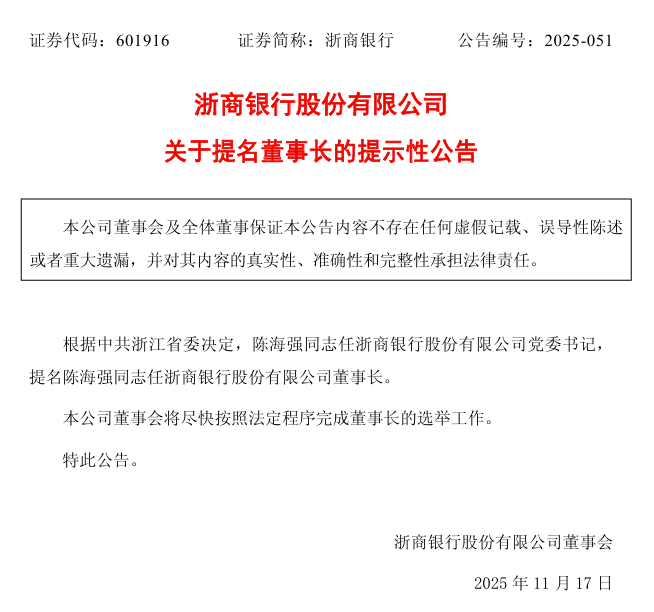 证券代码：601916　　证券简称：浙商银行　　公告编号：2025-051

浙商银行股份有限公司

关于提名董事长的提示性公告

本公司董事会及全体董事保证本公告内容不存在任何虚假记载、误导性陈述或者重大遗漏，并对其内容的真实性、准确性和完整性承担法律责任。

根据中共浙江省委决定，陈海强同志任浙商银行股份有限公司党委书记，提名陈海强同志任浙商银行股份有限公司董事长。

本公司董事会将尽快按照法定程序完成董事长的选举工作。

特此公告。

浙商银行股份有限公司董事会

2025 年 11 月 17 日